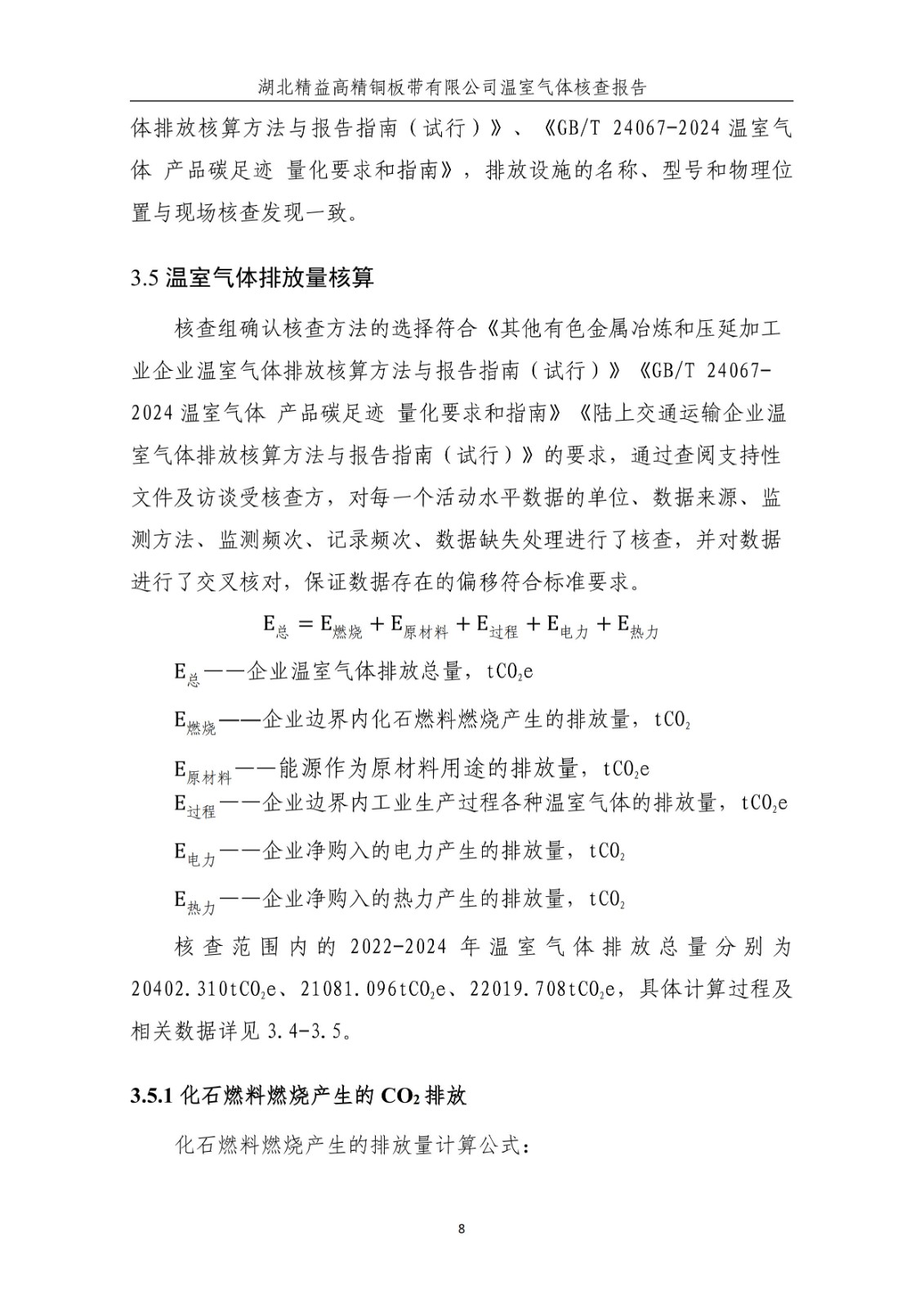 湖北精益高精铜板带有限公司温室气体核查报告

体排放核算方法与报告指南（试行）》、《GB/T 24067-2024 温室气体 产品碳足迹 量化要求和指南》，排放设施的名称、型号和物理位置与现场核查发现一致。

3.5 温室气体排放量核算

核查组确认核查方法的选择符合《其他有色金属冶炼和压延加工业企业温室气体排放核算方法与报告指南（试行）》《GB/T 24067-2024 温室气体 产品碳足迹 量化要求和指南》《陆上交通运输企业温室气体排放核算方法与报告指南（试行）》的要求，通过查阅支持性文件及访谈受核查方，对每一个活动水平数据的单位、数据来源、监测方法、监测频次、记录频次、数据缺失处理进行了核查，并对数据进行了交叉核对，保证数据存在的偏移符合标准要求。

$E_{总} = E_{燃烧} + E_{原材料} + E_{过程} + E_{电力} + E_{热力}$

$E_{总}$——企业温室气体排放总量，$tCO_2e$

$E_{燃烧}$——企业边界内化石燃料燃烧产生的排放量，$tCO_2$

$E_{原材料}$——能源作为原材料用途的排放量，$tCO_2e$

$E_{过程}$——企业边界内工业生产过程各种温室气体的排放量，$tCO_2e$

$E_{电力}$——企业净购入的电力产生的排放量，$tCO_2$

$E_{热力}$——企业净购入的热力产生的排放量，$tCO_2$

核查范围内的 2022-2024 年温室气体排放总量分别为 20402.310$tCO_2e$、21081.096$tCO_2e$、22019.708$tCO_2e$，具体计算过程及相关数据详见 3.4-3.5。

3.5.1 化石燃料燃烧产生的 $CO_2$ 排放

化石燃料燃烧产生的排放量计算公式：

8